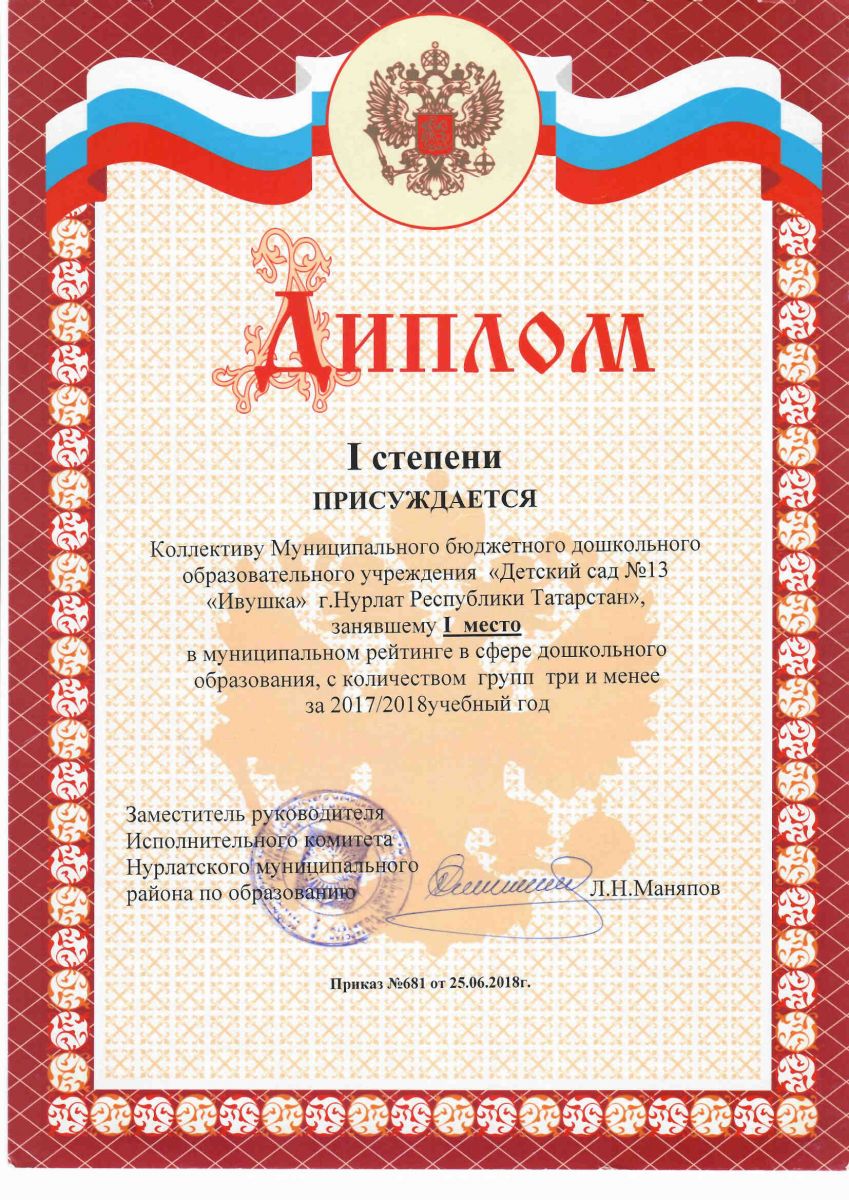 ДИПЛОМ

I степени
ПРИСУЖДАЕТСЯ

Коллективу Муниципального бюджетного дошкольного образовательного учреждения «Детский сад №13 «Ивушка» г.Нурлат Республики Татарстан», занявшему I место в муниципальном рейтинге в сфере дошкольного образования, с количеством групп три и менее за 2017/2018учебный год

Заместитель руководителя Исполнительного комитета Нурлатского муниципального района по образованию
Л.Н.Маняпов

Приказ №681 от 25.06.2018г.